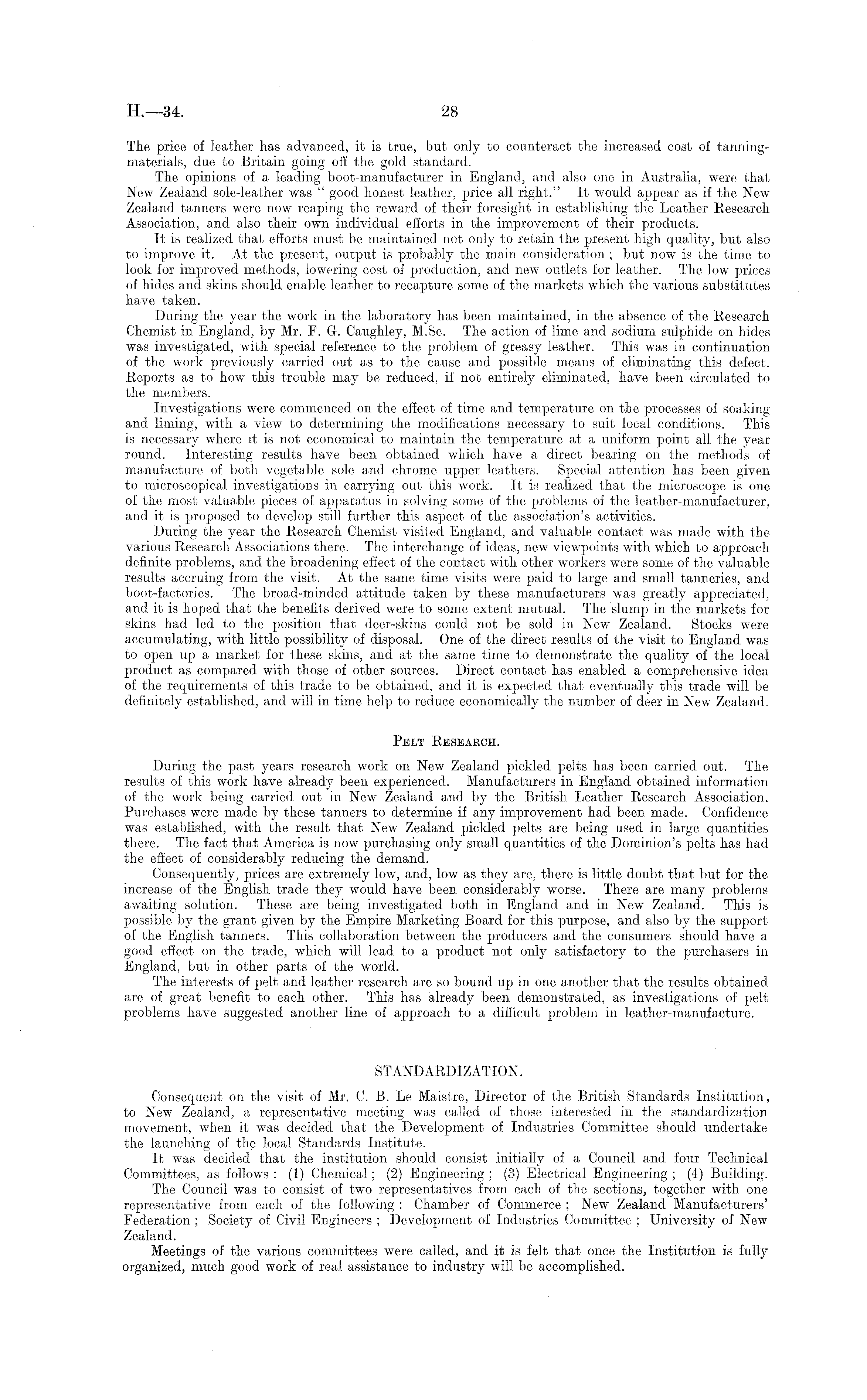 H.—34.    28

The price of leather has advanced, it is true, but only to counteract the increased cost of tanning-materials, due to Britain going off the gold standard.

The opinions of a leading boot-manufacturer in England, and also one in Australia, were that New Zealand sole-leather was "good honest leather, price all right." It would appear as if the New Zealand tanners were now reaping the reward of their foresight in establishing the Leather Research Association, and also their own individual efforts in the improvement of their products.

It is realized that efforts must be maintained not only to retain the present high quality, but also to improve it. At the present, output is probably the main consideration; but now is the time to look for improved methods, lowering cost of production, and new outlets for leather. The low prices of hides and skins should enable leather to recapture some of the markets which the various substitutes have taken.

During the year the work in the laboratory has been maintained, in the absence of the Research Chemist in England, by Mr. F. G. Caughley, M.Sc. The action of lime and sodium sulphide on hides was investigated, with special reference to the problem of greasy leather. This was in continuation of the work previously carried out as to the cause and possible means of eliminating this defect. Reports as to how this trouble may be reduced, if not entirely eliminated, have been circulated to the members.

Investigations were commenced on the effect of time and temperature on the processes of soaking and liming, with a view to determining the modifications necessary to suit local conditions. This is necessary where it is not economical to maintain the temperature at a uniform point all the year round. Interesting results have been obtained which have a direct bearing on the methods of manufacture of both vegetable sole and chrome upper leathers. Special attention has been given to microscopical investigations in carrying out this work. It is realized that the microscope is one of the most valuable pieces of apparatus in solving some of the problems of the leather-manufacturer, and it is proposed to develop still further this aspect of the association's activities.

During the year the Research Chemist visited England, and valuable contact was made with the various Research Associations there. The interchange of ideas, new viewpoints with which to approach definite problems, and the broadening effect of the contact with other workers were some of the valuable results accruing from the visit. At the same time visits were paid to large and small tanneries, and boot-factories. The broad-minded attitude taken by these manufacturers was greatly appreciated, and it is hoped that the benefits derived were to some extent mutual. The slump in the markets for skins had led to the position that deer-skins could not be sold in New Zealand. Stocks were accumulating, with little possibility of disposal. One of the direct results of the visit to England was to open up a market for these skins, and at the same time to demonstrate the quality of the local product as compared with those of other sources. Direct contact has enabled a comprehensive idea of the requirements of this trade to be obtained, and it is expected that eventually this trade will be definitely established, and will in time help to reduce economically the number of deer in New Zealand.

PELT RESEARCH.

During the past years research work on New Zealand pickled pelts has been carried out. The results of this work have already been experienced. Manufacturers in England obtained information of the work being carried out in New Zealand and by the British Leather Research Association. Purchases were made by these tanners to determine if any improvement had been made. Confidence was established, with the result that New Zealand pickled pelts are being used in large quantities there. The fact that America is now purchasing only small quantities of the Dominion's pelts has had the effect of considerably reducing the demand.

Consequently, prices are extremely low, and, low as they are, there is little doubt that but for the increase of the English trade they would have been considerably worse. There are many problems awaiting solution. These are being investigated both in England and in New Zealand. This is possible by the grant given by the Empire Marketing Board for this purpose, and also by the support of the English tanners. This collaboration between the producers and the consumers should have a good effect on the trade, which will lead to a product not only satisfactory to the purchasers in England, but in other parts of the world.

The interests of pelt and leather research are so bound up in one another that the results obtained are of great benefit to each other. This has already been demonstrated, as investigations of pelt problems have suggested another line of approach to a difficult problem in leather-manufacture.

STANDARDIZATION.

Consequent on the visit of Mr. C. B. Le Maistre, Director of the British Standards Institution, to New Zealand, a representative meeting was called of those interested in the standardization movement, when it was decided that the Development of Industries Committee should undertake the launching of the local Standards Institute.

It was decided that the institution should consist initially of a Council and four Technical Committees, as follows: (1) Chemical; (2) Engineering; (3) Electrical Engineering; (4) Building.

The Council was to consist of two representatives from each of the sections, together with one representative from each of the following: Chamber of Commerce; New Zealand Manufacturers' Federation; Society of Civil Engineers; Development of Industries Committee; University of New Zealand.

Meetings of the various committees were called, and it is felt that once the Institution is fully organized, much good work of real assistance to industry will be accomplished.